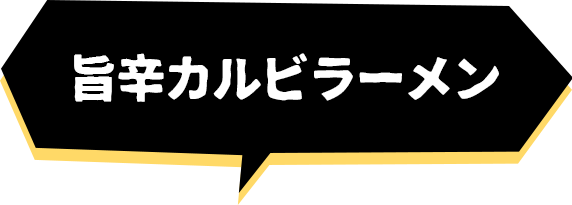 旨辛カルビラーメン